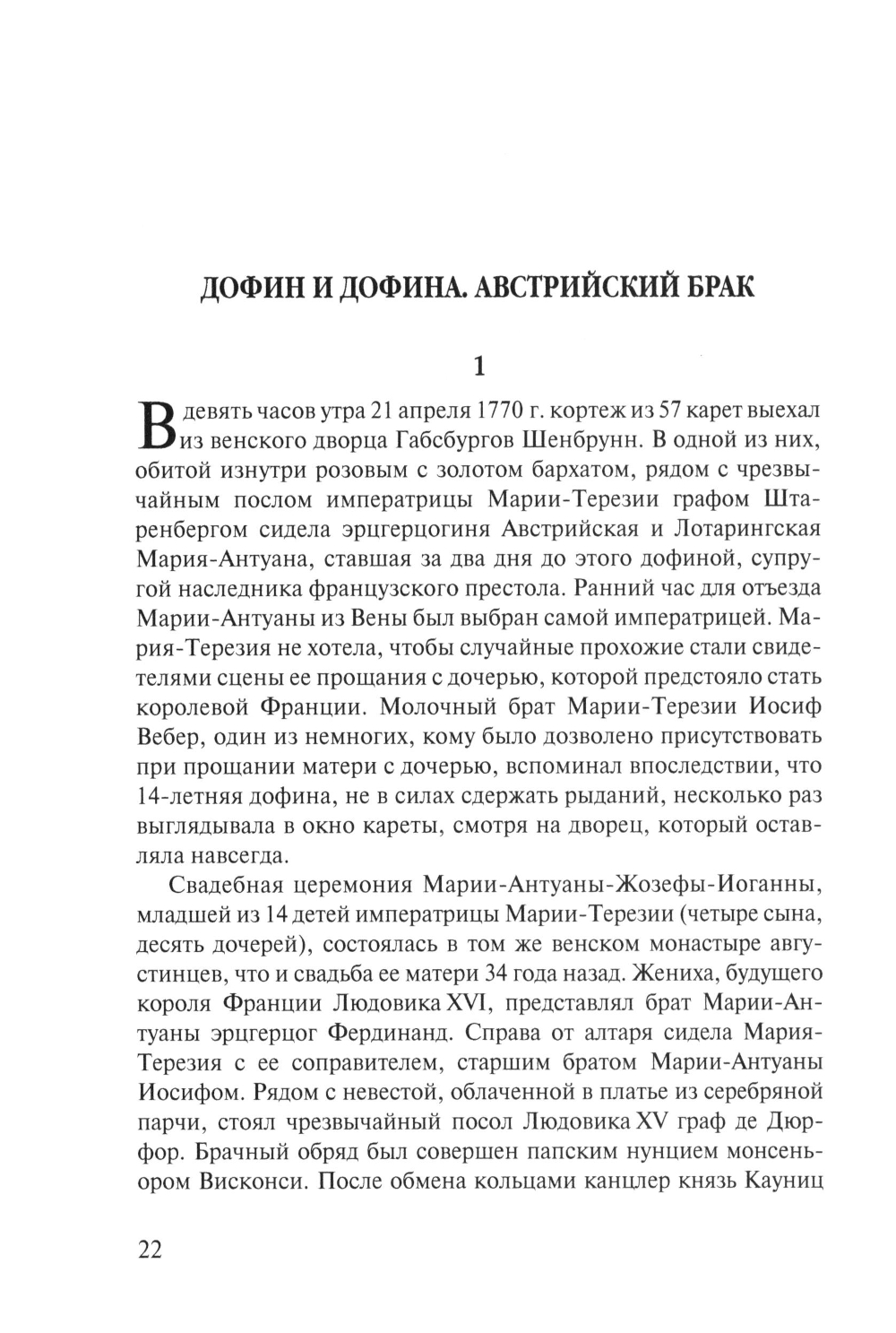 ДОФИН И ДОФИНА. АВСТРИЙСКИЙ БРАК

1

В девять часов утра 21 апреля 1770 г. кортеж из 57 карет выехал из венского дворца Габсбургов Шенбрунн. В одной из них, обитой изнутри розовым с золотом бархатом, рядом с чрезвычайным послом императрицы Марии-Терезии графом Штаренбергом сидела эрцгерцогиня Австрийская и Лотарингская Мария-Антуана, ставшая за два дня до этого дофиной, супругой наследника французского престола. Ранний час для отъезда Марии-Антуаны из Вены был выбран самой императрицей. Мария-Терезия не хотела, чтобы случайные прохожие стали свидетелями сцены ее прощания с дочерью, которой предстояло стать королевой Франции. Молочный брат Марии-Терезии Иосиф Вебер, один из немногих, кому было дозволено присутствовать при прощании матери с дочерью, вспоминал впоследствии, что 14-летняя дофина, не в силах сдержать рыданий, несколько раз выглядывала в окно кареты, смотря на дворец, который оставляла навсегда.

Свадебная церемония Марии-Антуаны-Жозефы-Иоганны, младшей из 14 детей императрицы Марии-Терезии (четыре сына, десять дочерей), состоялась в том же венском монастыре августинцев, что и свадьба ее матери 34 года назад. Жениха, будущего короля Франции Людовика XVI, представлял брат Марии-Антуаны эрцгерцог Фердинанд. Справа от алтаря сидела Мария-Терезия с ее соправителем, старшим братом Марии-Антуаны Иосифом. Рядом с невестой, облаченной в платье из серебряной парчи, стоял чрезвычайный посол Людовика XV граф де Дюрфор. Брачный обряд был совершен папским нунцием монсеньором Висконси. После обмена кольцами канцлер князь Кауниц

22